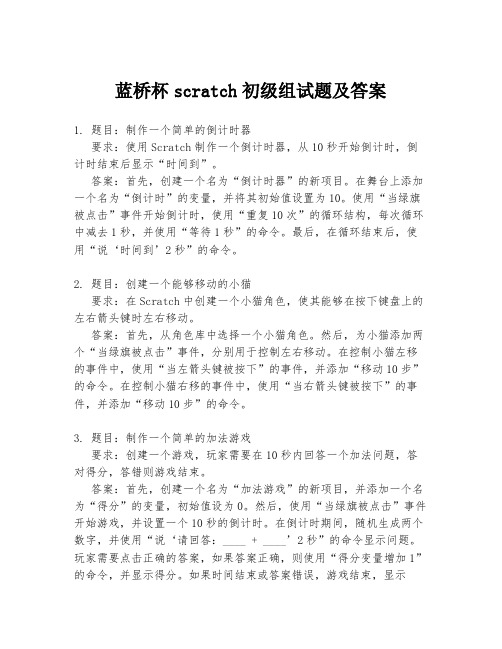 蓝桥杯 scratch 初级组试题及答案

1. 题目：制作一个简单的倒计时器

要求：使用 Scratch 制作一个倒计时器，从 10 秒开始倒计时，倒计时结束后显示“时间到”。

答案：首先，创建一个名为“倒计时器”的新项目。在舞台上添加一个名为“倒计时”的变量，并将其初始值设置为 10。使用“当绿旗被点击”事件开始倒计时，使用“重复 10 次”的循环结构，每次循环中减去 1 秒，并使用“等待 1 秒”的命令。最后，在循环结束后，使用“说‘时间到’2 秒”的命令。

2. 题目：创建一个能够移动的小猫

要求：在 Scratch 中创建一个小猫角色，使其能够在按下键盘上的左右箭头键时左右移动。

答案：首先，从角色库中选择一个小猫角色。然后，为小猫添加两个“当绿旗被点击”事件，分别用于控制左右移动。在控制小猫左移的事件中，使用“当左箭头键被按下”的事件，并添加“移动 10 步”的命令。在控制小猫右移的事件中，使用“当右箭头键被按下”的事件，并添加“移动 10 步”的命令。

3. 题目：制作一个简单的加法游戏

要求：创建一个游戏，玩家需要在 10 秒内回答一个加法问题，答对得分，答错则游戏结束。

答案：首先，创建一个名为“加法游戏”的新项目，并添加一个名为“得分”的变量，初始值设为 0。然后，使用“当绿旗被点击”事件开始游戏，并设置一个 10 秒的倒计时。在倒计时期间，随机生成两个数字，并使用“说‘请回答：____ + ____’2 秒”的命令显示问题。玩家需要点击正确的答案，如果答案正确，则使用“得分变量增加 1”的命令，并显示得分。如果时间结束或答案错误，游戏结束，显示